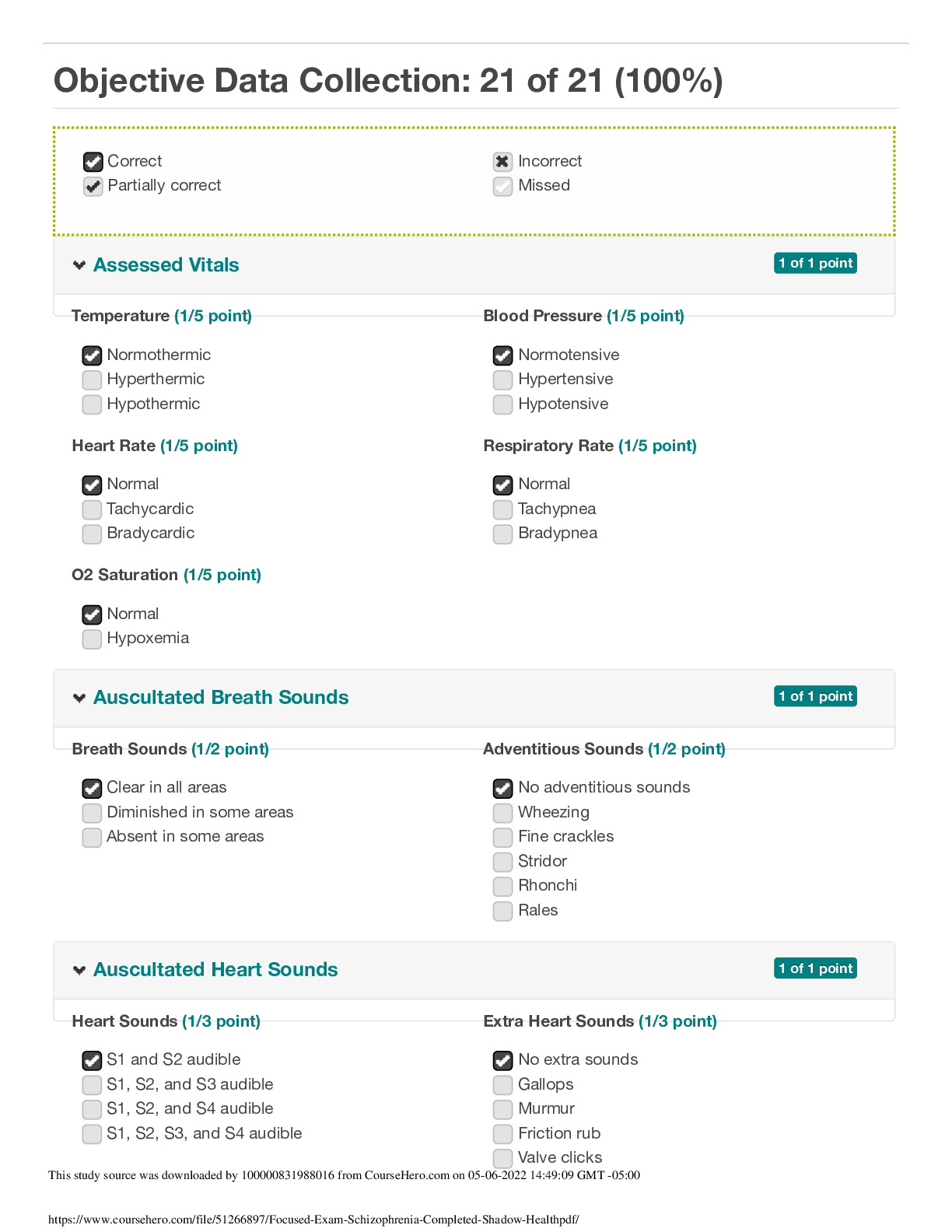 Objective Data Collection: 21 of 21 (100%)

Correct
Partially correct

Incorrect
Missed

Assessed Vitals

1 of 1 point

Temperature (1/5 point)

Normothermic
Hyperthermic
Hypothermic

Heart Rate (1/5 point)

Normal
Tachycardic
Bradycardic

O2 Saturation (1/5 point)

Normal
Hypoxemia

Blood Pressure (1/5 point)

Normotensive
Hypertensive
Hypotensive

Respiratory Rate (1/5 point)

Normal
Tachypnea
Bradypnea

Auscultated Breath Sounds

1 of 1 point

Breath Sounds (1/2 point)

Clear in all areas
Diminished in some areas
Absent in some areas

Adventitious Sounds (1/2 point)

No adventitious sounds
Wheezing
Fine crackles
Stridor
Rhonchi
Rales

Auscultated Heart Sounds

1 of 1 point

Heart Sounds (1/3 point)

S1 and S2 audible
S1, S2, and S3 audible
S1, S2, and S4 audible
S1, S2, S3, and S4 audible

Extra Heart Sounds (1/3 point)

No extra sounds
Gallops
Murmur
Friction rub
Valve clicks

This study source was downloaded by 100000831988016 from CourseHero.com on 05-06-2022 14:49:09 GMT -05:00

https://www.coursehero.com/file/51266897/Focused-Exam-Schizophrenia-Completed-Shadow-Healthpdf/